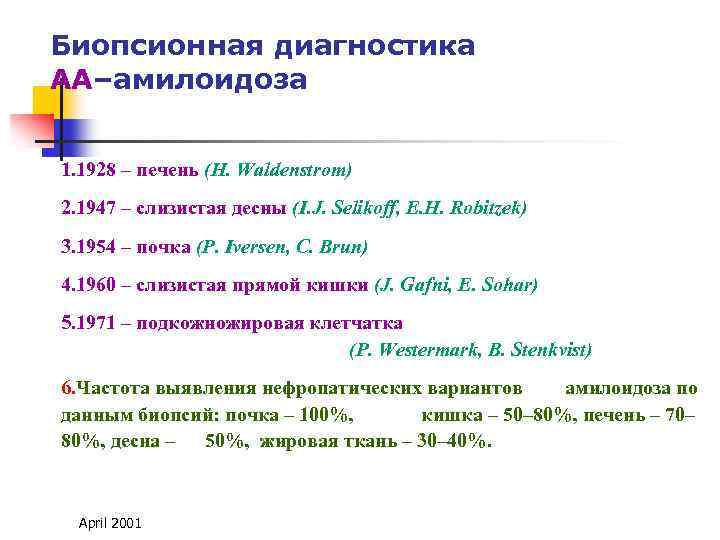 Биопсионная диагностика АА–амилоидоза

1.1928 – печень (H. Waldenstrom)

2.1947 – слизистая десны (I.J. Selikoff, E.H. Robitzek)

3.1954 – почка (P. Iversen, C. Brun)

4.1960 – слизистая прямой кишки (J. Gafni, E. Sohar)

5.1971 – подкожножировая клетчатка (P. Westermark, B. Stenkvist)

6.Частота выявления нефропатических вариантов амилоидоза по данным биопсий: почка – 100%, кишка – 50–80%, печень – 70–80%, десна – 50%, жировая ткань – 30–40%.

April 2001